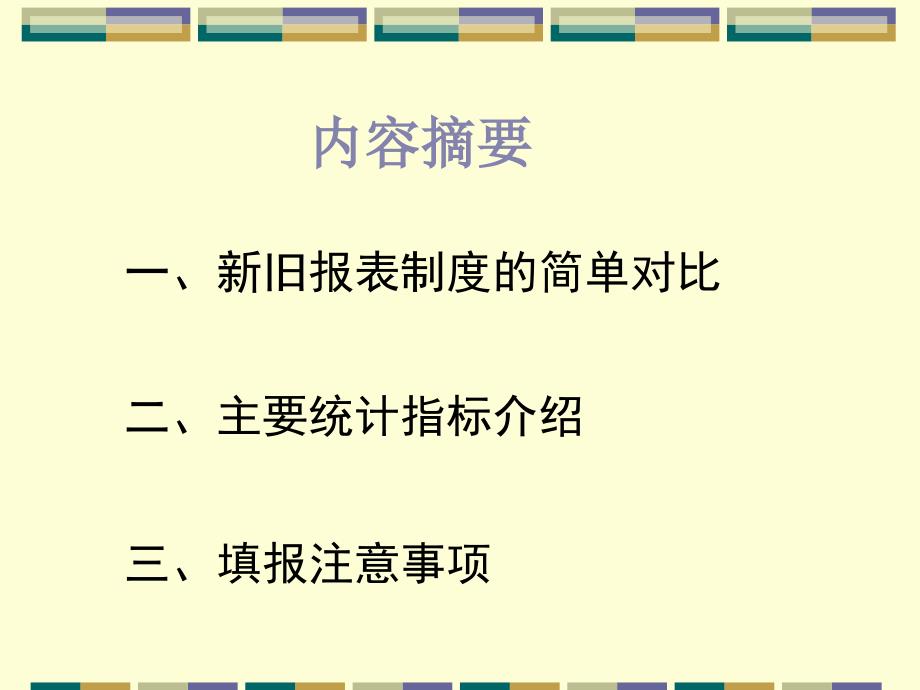 内容摘要

一、新旧报表制度的简单对比

二、主要统计指标介绍

三、填报注意事项